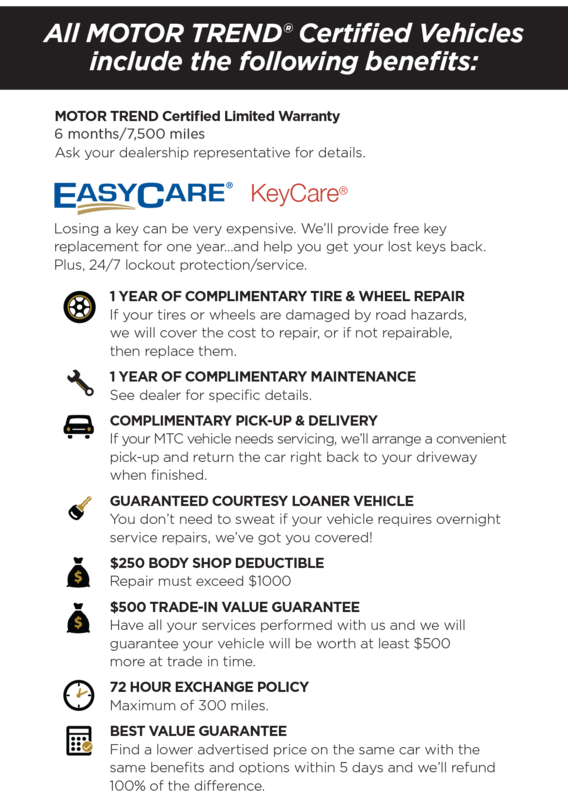 All MOTOR TREND® Certified Vehicles include the following benefits:

MOTOR TREND Certified Limited Warranty
6 months/7,500 miles
Ask your dealership representative for details.

EASYCARE® KeyCare®

Losing a key can be very expensive. We'll provide free key replacement for one year...and help you get your lost keys back. Plus, 24/7 lockout protection/service.

1 YEAR OF COMPLIMENTARY TIRE & WHEEL REPAIR
If your tires or wheels are damaged by road hazards, we will cover the cost to repair, or if not repairable, then replace them.

1 YEAR OF COMPLIMENTARY MAINTENANCE
See dealer for specific details.

COMPLIMENTARY PICK-UP & DELIVERY
If your MTC vehicle needs servicing, we'll arrange a convenient pick-up and return the car right back to your driveway when finished.

GUARANTEED COURTESY LOANER VEHICLE
You don't need to sweat if your vehicle requires overnight service repairs, we've got you covered!

$250 BODY SHOP DEDUCTIBLE
Repair must exceed $1000

$500 TRADE-IN VALUE GUARANTEE
Have all your services performed with us and we will guarantee your vehicle will be worth at least $500 more at trade in time.

72 HOUR EXCHANGE POLICY
Maximum of 300 miles.

BEST VALUE GUARANTEE
Find a lower advertised price on the same car with the same benefits and options within 5 days and we'll refund 100% of the difference.